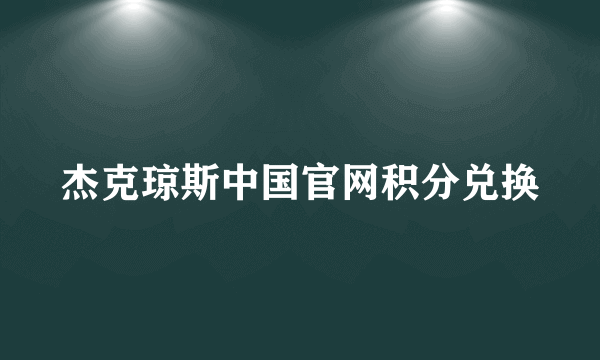 杰克琼斯中国官网积分兑换